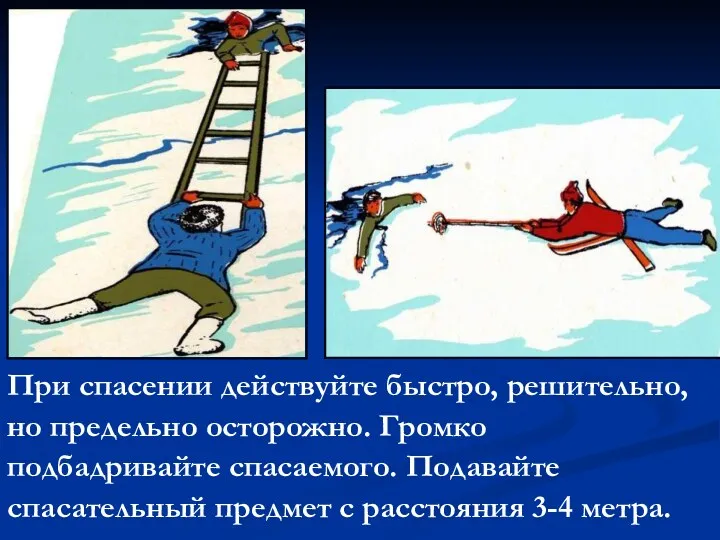 При спасении действуйте быстро, решительно, но предельно осторожно. Громко подбадривайте спасаемого. Подавайте спасательный предмет с расстояния 3-4 метра.